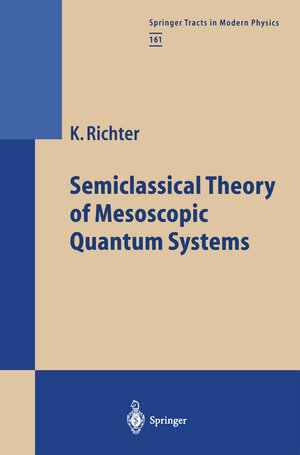 Springer Tracts in Modern Physics
161

K. Richter

Semiclassical Theory of Mesoscopic Quantum Systems

Springer